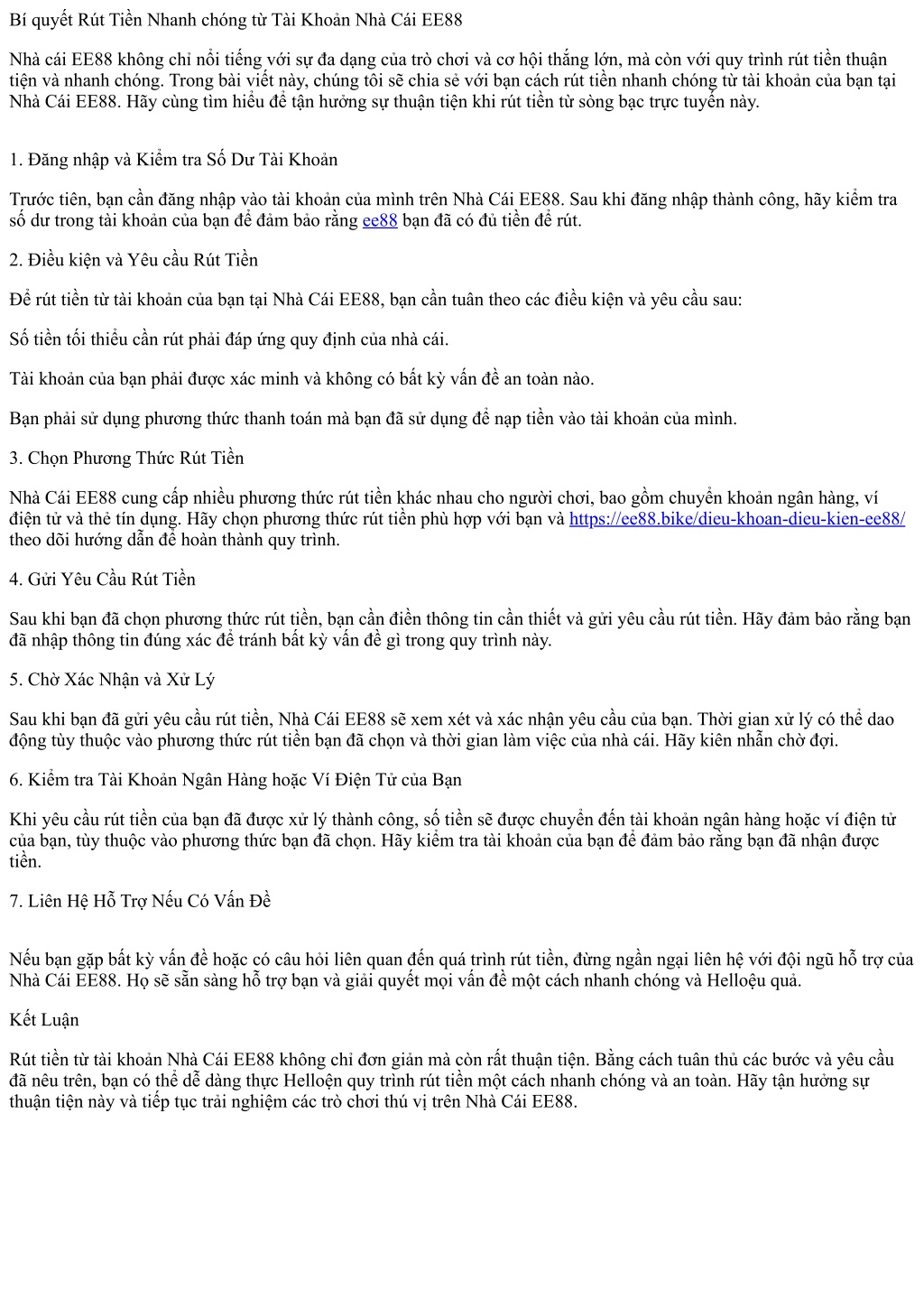 Bí quyết Rút Tiền Nhanh chóng từ Tài Khoản Nhà Cái EE88

Nhà cái EE88 không chỉ nổi tiếng với sự đa dạng của trò chơi và cơ hội thắng lớn, mà còn với quy trình rút tiền thuận tiện và nhanh chóng. Trong bài viết này, chúng tôi sẽ chia sẻ với bạn cách rút tiền nhanh chóng từ tài khoản của bạn tại Nhà Cái EE88. Hãy cùng tìm hiểu để tận hưởng sự thuận tiện khi rút tiền từ sòng bạc trực tuyến này.

1. Đăng nhập và Kiểm tra Số Dư Tài Khoản

Trước tiên, bạn cần đăng nhập vào tài khoản của mình trên Nhà Cái EE88. Sau khi đăng nhập thành công, hãy kiểm tra số dư trong tài khoản của bạn để đảm bảo rằng ee88 bạn đã có đủ tiền để rút.

2. Điều kiện và Yêu cầu Rút Tiền

Để rút tiền từ tài khoản của bạn tại Nhà Cái EE88, bạn cần tuân theo các điều kiện và yêu cầu sau:

Số tiền tối thiểu cần rút phải đáp ứng quy định của nhà cái.

Tài khoản của bạn phải được xác minh và không có bất kỳ vấn đề an toàn nào.

Bạn phải sử dụng phương thức thanh toán mà bạn đã sử dụng để nạp tiền vào tài khoản của mình.

3. Chọn Phương Thức Rút Tiền

Nhà Cái EE88 cung cấp nhiều phương thức rút tiền khác nhau cho người chơi, bao gồm chuyển khoản ngân hàng, ví điện tử và thẻ tín dụng. Hãy chọn phương thức rút tiền phù hợp với bạn và https://ee88.bike/dieu-khoan-dieu-kien-ee88/ theo dõi hướng dẫn để hoàn thành quy trình.

4. Gửi Yêu Cầu Rút Tiền

Sau khi bạn đã chọn phương thức rút tiền, bạn cần điền thông tin cần thiết và gửi yêu cầu rút tiền. Hãy đảm bảo rằng bạn đã nhập thông tin đúng xác để tránh bất kỳ vấn đề gì trong quy trình này.

5. Chờ Xác Nhận và Xử Lý

Sau khi bạn đã gửi yêu cầu rút tiền, Nhà Cái EE88 sẽ xem xét và xác nhận yêu cầu của bạn. Thời gian xử lý có thể dao động tùy thuộc vào phương thức rút tiền bạn đã chọn và thời gian làm việc của nhà cái. Hãy kiên nhẫn chờ đợi.

6. Kiểm tra Tài Khoản Ngân Hàng hoặc Ví Điện Tử của Bạn

Khi yêu cầu rút tiền của bạn đã được xử lý thành công, số tiền sẽ được chuyển đến tài khoản ngân hàng hoặc ví điện tử của bạn, tùy thuộc vào phương thức bạn đã chọn. Hãy kiểm tra tài khoản của bạn để đảm bảo rằng bạn đã nhận được tiền.

7. Liên Hệ Hỗ Trợ Nếu Có Vấn Đề

Nếu bạn gặp bất kỳ vấn đề hoặc có câu hỏi liên quan đến quá trình rút tiền, đừng ngần ngại liên hệ với đội ngũ hỗ trợ của Nhà Cái EE88. Họ sẽ sẵn sàng hỗ trợ bạn và giải quyết mọi vấn đề một cách nhanh chóng và Helloệu quả.

Kết Luận

Rút tiền từ tài khoản Nhà Cái EE88 không chỉ đơn giản mà còn rất thuận tiện. Bằng cách tuân thủ các bước và yêu cầu đã nêu trên, bạn có thể dễ dàng thực Helloện quy trình rút tiền một cách nhanh chóng và an toàn. Hãy tận hưởng sự thuận tiện này và tiếp tục trải nghiệm các trò chơi thú vị trên Nhà Cái EE88.